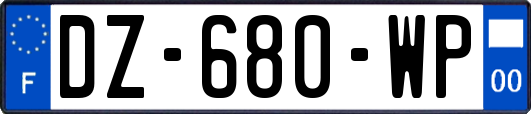 F
DZ-680-WP
00